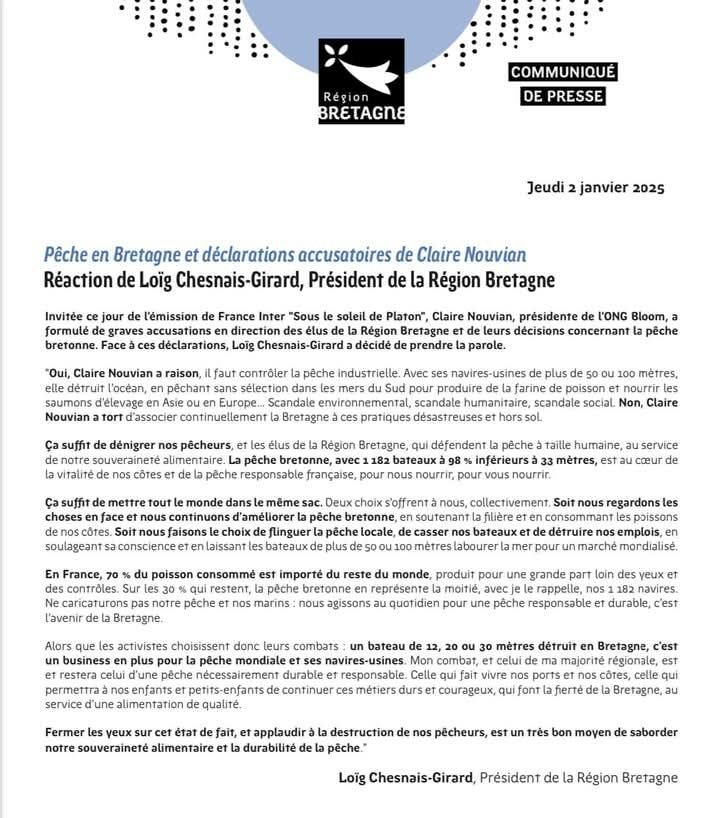 Région BRETAGNE

COMMUNIQUÉ DE PRESSE

Jeudi 2 janvier 2025

Pêche en Bretagne et déclarations accusatoires de Claire Nouvian
Réaction de Loïg Chesnais-Girard, Président de la Région Bretagne

Invitée ce jour de l'émission de France Inter "Sous le soleil de Platon", Claire Nouvian, présidente de l'ONG Bloom, a formulé de graves accusations en direction des élus de la Région Bretagne et de leurs décisions concernant la pêche bretonne. Face à ces déclarations, Loïg Chesnais-Girard a décidé de prendre la parole.

"Oui, Claire Nouvian a raison, il faut contrôler la pêche industrielle. Avec ses navires-usines de plus de 50 ou 100 mètres, elle détruit l'océan, en pêchant sans sélection dans les mers du Sud pour produire de la farine de poisson et nourrir les saumons d'élevage en Asie ou en Europe... Scandale environnemental, scandale humanitaire, scandale social. Non, Claire Nouvian a tort d'associer continuellement la Bretagne à ces pratiques désastreuses et hors sol.

Ça suffit de dénigrer nos pêcheurs, et les élus de la Région Bretagne, qui défendent la pêche à taille humaine, au service de notre souveraineté alimentaire. La pêche bretonne, avec 1 182 bateaux à 98 % inférieurs à 33 mètres, est au cœur de la vitalité de nos côtes et de la pêche responsable française, pour nous nourrir, pour vous nourrir.

Ça suffit de mettre tout le monde dans le même sac. Deux choix s'offrent à nous, collectivement. Soit nous regardons les choses en face et nous continuons d'améliorer la pêche bretonne, en soutenant la filière et en consommant les poissons de nos côtes. Soit nous faisons le choix de flinguer la pêche locale, de casser nos bateaux et de détruire nos emplois, en soulageant sa conscience et en laissant les bateaux de plus de 50 ou 100 mètres labourer la mer pour un marché mondialisé.

En France, 70 % du poisson consommé est importé du reste du monde, produit pour une grande part loin des yeux et des contrôles. Sur les 30 % qui restent, la pêche bretonne en représente la moitié, avec je le rappelle, nos 1 182 navires. Ne caricaturons pas notre pêche et nos marins : nous agissons au quotidien pour une pêche responsable et durable, c'est l'avenir de la Bretagne.

Alors que les activistes choisissent donc leurs combats : un bateau de 12, 20 ou 30 mètres détruit en Bretagne, c'est un business en plus pour la pêche mondiale et ses navires-usines. Mon combat, et celui de ma majorité régionale, est et restera celui d'une pêche nécessairement durable et responsable. Celle qui fait vivre nos ports et nos côtes, celle qui permettra à nos enfants et petits-enfants de continuer ces métiers durs et courageux, qui font la fierté de la Bretagne, au service d'une alimentation de qualité.

Fermer les yeux sur cet état de fait, et applaudir à la destruction de nos pêcheurs, est un très bon moyen de saborder notre souveraineté alimentaire et la durabilité de la pêche."

Loïg Chesnais-Girard, Président de la Région Bretagne